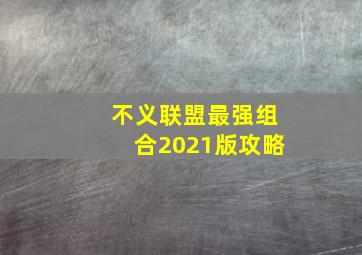 不义联盟最强组合2021版攻略